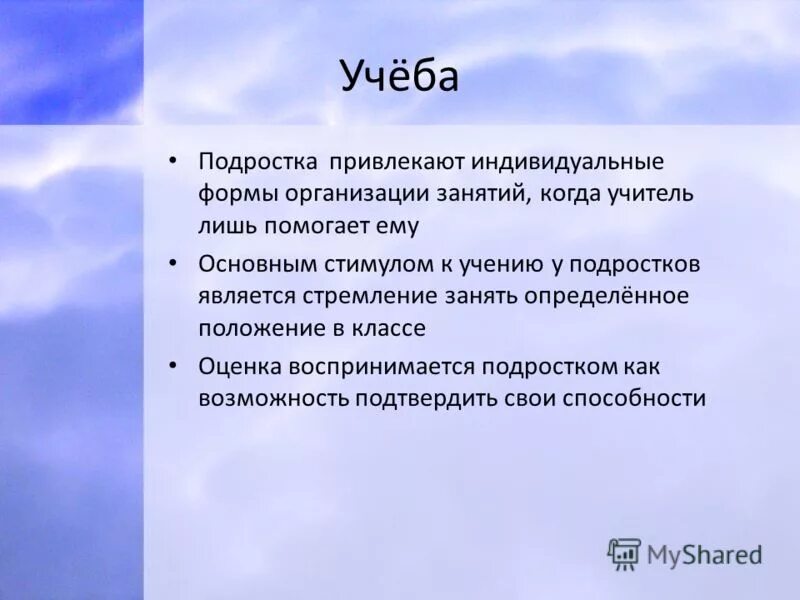 Учёба

• Подростка привлекают индивидуальные формы организации занятий, когда учитель лишь помогает ему
• Основным стимулом к учению у подростков является стремление занять определённое положение в классе
• Оценка воспринимается подростком как возможность подтвердить свои способности

MyShared